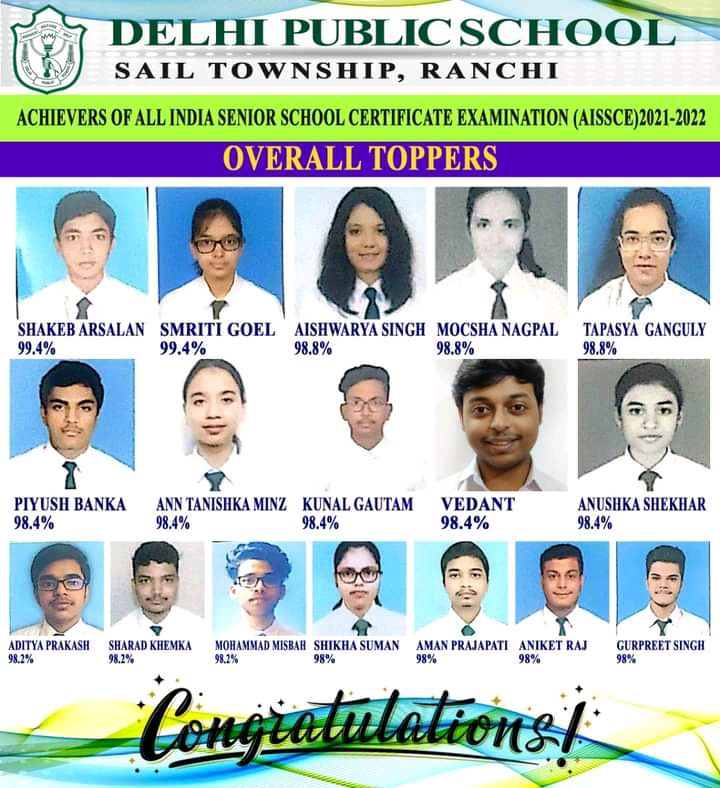 DELHI PUBLIC SCHOOL
SAIL TOWNSHIP, RANCHI

ACHIEVERS OF ALL INDIA SENIOR SCHOOL CERTIFICATE EXAMINATION (AISSCE)2021-2022

OVERALL TOPPERS

SHAKEB ARSALAN
99.4%

SMRITI GOEL
99.4%

AISHWARYA SINGH
98.8%

MOCSHA NAGPAL
98.8%

TAPASYA GANGULY
98.8%

PIYUSH BANKA
98.4%

ANN TANISHKA MINZ
98.4%

KUNAL GAUTAM
98.4%

VEDANT
98.4%

ANUSHKA SHEKHAR
98.4%

ADITYA PRAKASH
98.2%

SHARAD KHEMKA
98.2%

MOHAMMAD MISBAH
98.2%

SHIKHA SUMAN
98%

AMAN PRAJAPATI
98%

ANIKET RAJ
98%

GURPREET SINGH
98%

Congratulations!